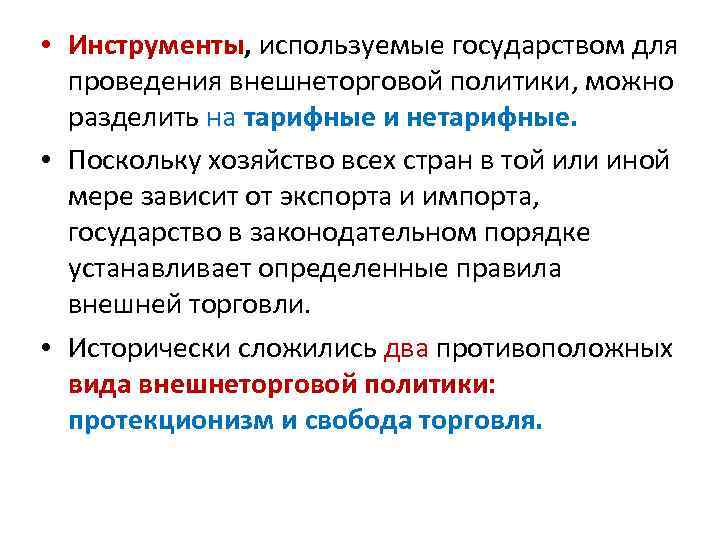 • Инструменты, используемые государством для проведения внешнеторговой политики, можно разделить на тарифные и нетарифные.

• Поскольку хозяйство всех стран в той или иной мере зависит от экспорта и импорта, государство в законодательном порядке устанавливает определенные правила внешней торговли.

• Исторически сложились два противоположных вида внешнеторговой политики: протекционизм и свобода торговля.